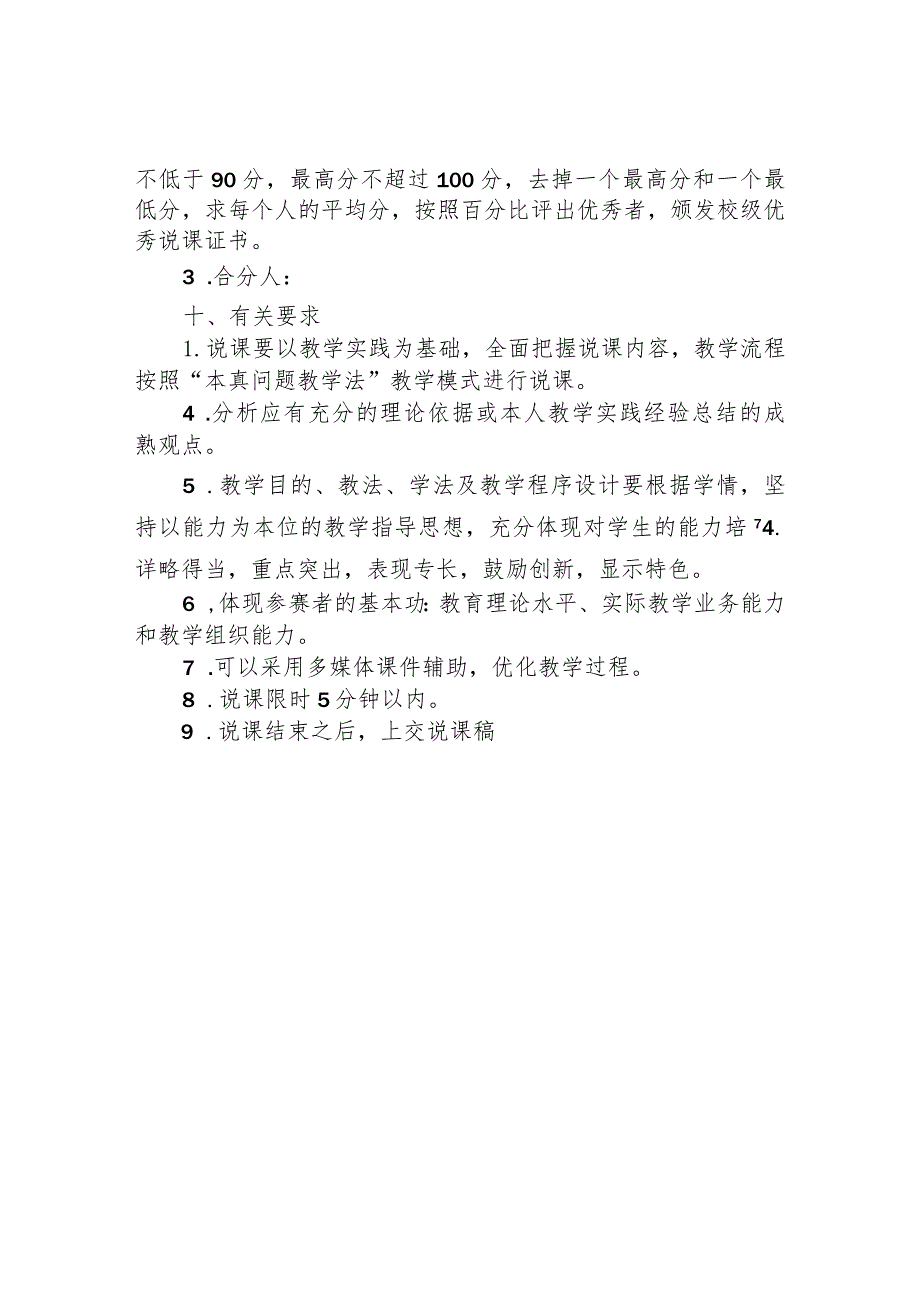 不低于90分，最高分不超过100分，去掉一个最高分和一个最低分，求每个人的平均分，按照百分比评出优秀者，颁发校级优秀说课证书。

3 .合分人：

十、有关要求

1. 说课要以教学实践为基础，全面把握说课内容，教学流程按照“本真问题教学法”教学模式进行说课。

4 .分析应有充分的理论依据或本人教学实践经验总结的成熟观点。

5 . 教学目的、教法、学法及教学程序设计要根据学情，坚持以能力为本位的教学指导思想，充分体现对学生的能力培 ⁷4. 详略得当，重点突出，表现专长，鼓励创新，显示特色。

6 ,体现参赛者的基本功：教育理论水平、实际教学业务能力和教学组织能力。

7 .可以采用多媒体课件辅助，优化教学过程。

8 . 说课限时5分钟以内。

9 . 说课结束之后，上交说课稿